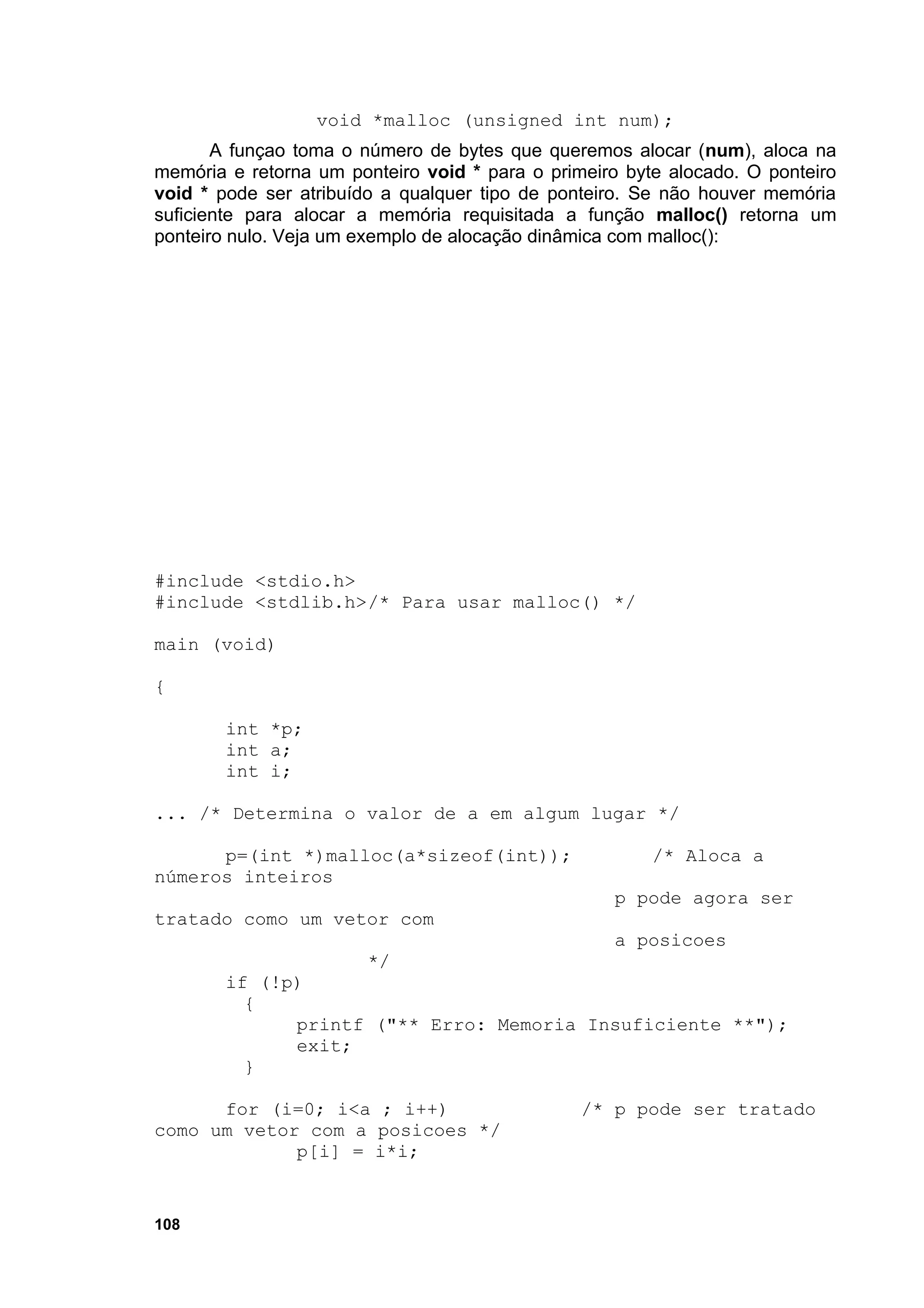 void *malloc (unsigned int num);

A funçao toma o número de bytes que queremos alocar (num), aloca na memória e retorna um ponteiro void * para o primeiro byte alocado. O ponteiro void * pode ser atribuído a qualquer tipo de ponteiro. Se não houver memória suficiente para alocar a memória requisitada a função malloc() retorna um ponteiro nulo. Veja um exemplo de alocação dinâmica com malloc():

#include <stdio.h>
#include <stdlib.h>/* Para usar malloc() */

main (void)

{

int *p;
int a;
int i;

... /* Determina o valor de a em algum lugar */

p=(int *)malloc(a*sizeof(int));        /* Aloca a números inteiros
                                        p pode agora ser tratado como um vetor com
                                        a posicoes
                */
if (!p)
  {
      printf ("** Erro: Memoria Insuficiente **");
      exit;
  }

for (i=0; i<a ; i++)            /* p pode ser tratado como um vetor com a posicoes */
      p[i] = i*i;

108